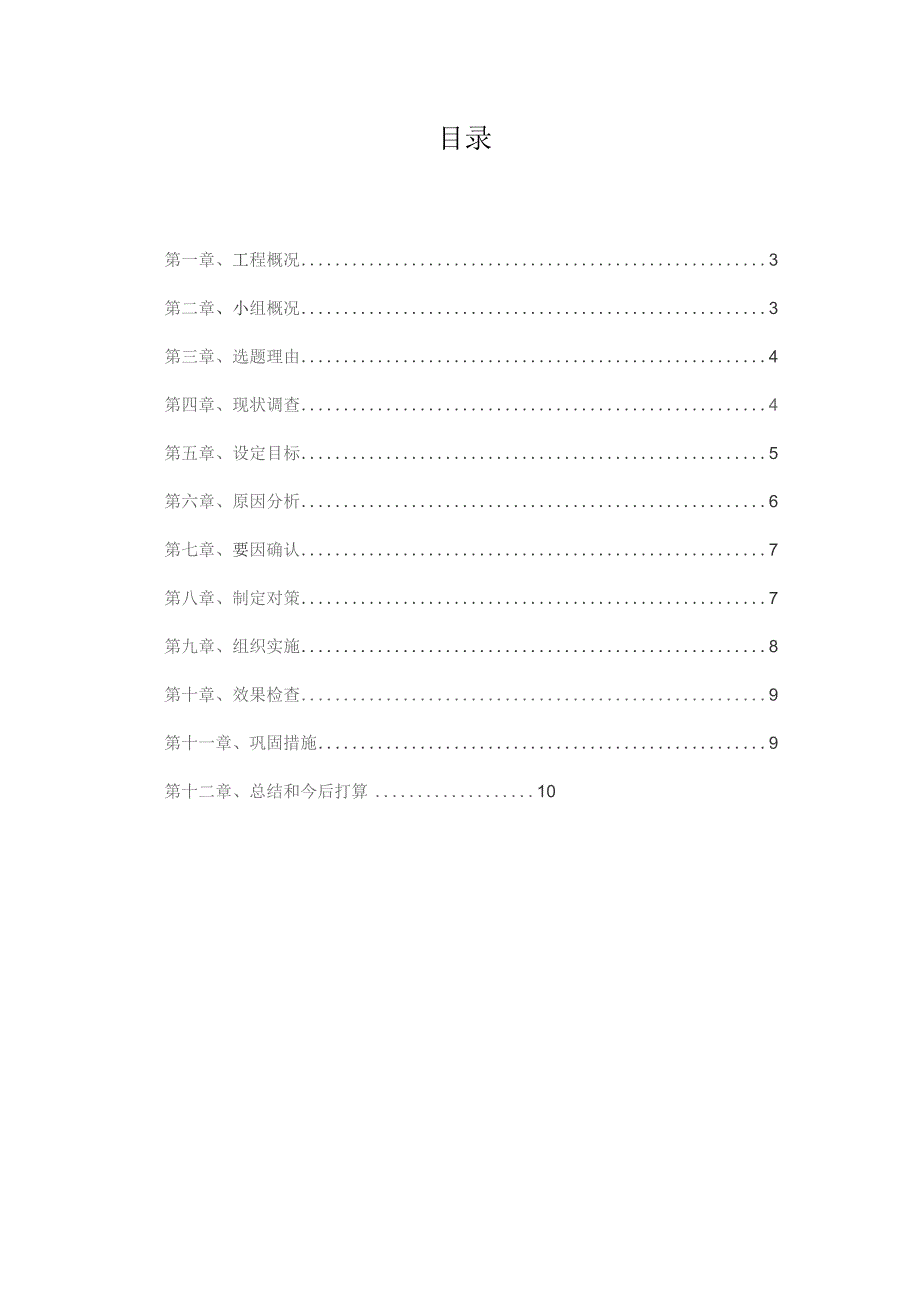 目录

第一章、工程概况......................................................3

第二章、小组概况......................................................3

第三章、选题理由......................................................4

第四章、现状调查......................................................4

第五章、设定目标......................................................5

第六章、原因分析......................................................6

第七章、要因确认......................................................7

第八章、制定对策......................................................7

第九章、组织实施......................................................8

第十章、效果检查......................................................9

第十一章、巩固措施....................................................9

第十二章、总结和今后打算 ...................10